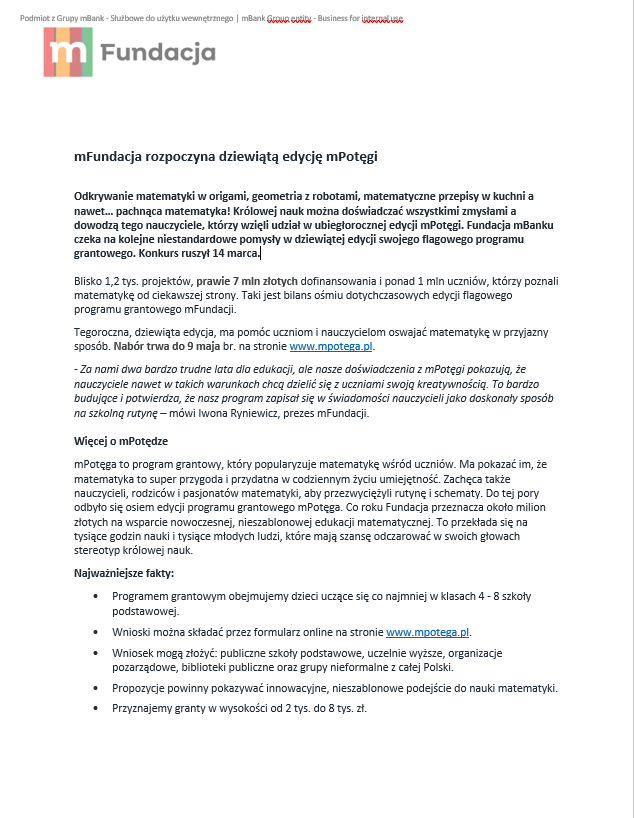 Podmiot z Grupy mBank - Służbowe do użytku wewnętrznego | mBank Group entity - Business for internal use

m Fundacja

mFundacja rozpoczyna dziewiątą edycję mPotęgi

Odkrywanie matematyki w origami, geometria z robotami, matematyczne przepisy w kuchni a nawet… pachnąca matematyka! Królowej nauk można doświadczać wszystkimi zmysłami a dowodzą tego nauczyciele, którzy wzięli udział w ubiegłorocznej edycji mPotęgi. Fundacja mBanku czeka na kolejne niestandardowe pomysły w dziewiątej edycji swojego flagowego programu grantowego. Konkurs ruszył 14 marca.

Blisko 1,2 tys. projektów, prawie 7 mln złotych dofinansowania i ponad 1 mln uczniów, którzy poznali matematykę od ciekawszej strony. Taki jest bilans ośmiu dotychczasowych edycji flagowego programu grantowego mFundacji.

Tegoroczna, dziewiąta edycja, ma pomóc uczniom i nauczycielom oswajać matematykę w przyjazny sposób. Nabór trwa do 9 maja br. na stronie www.mpotega.pl.

- Za nami dwa bardzo trudne lata dla edukacji, ale nasze doświadczenia z mPotęgi pokazują, że nauczyciele nawet w takich warunkach chcą dzielić się z uczniami swoją kreatywnością. To bardzo budujące i potwierdza, że nasz program zapisał się w świadomości nauczycieli jako doskonały sposób na szkolną rutynę – mówi Iwona Ryniewicz, prezes mFundacji.

Więcej o mPotędze

mPotęga to program grantowy, który popularyzuje matematykę wśród uczniów. Ma pokazać im, że matematyka to super przygoda i przydatna w codziennym życiu umiejętność. Zachęca także nauczycieli, rodziców i pasjonatów matematyki, aby przezwyciężyli rutynę i schematy. Do tej pory odbyło się osiem edycji programu grantowego mPotęga. Co roku Fundacja przeznacza około milion złotych na wsparcie nowoczesnej, nieszablonowej edukacji matematycznej. To przekłada się na tysiące godzin nauki i tysiące młodych ludzi, które mają szansę odczarować w swoich głowach stereotyp królowej nauk.

Najważniejsze fakty:

• Programem grantowym obejmujemy dzieci uczące się co najmniej w klasach 4 - 8 szkoły podstawowej.
• Wnioski można składać przez formularz online na stronie www.mpotega.pl.
• Wniosek mogą złożyć: publiczne szkoły podstawowe, uczelnie wyższe, organizacje pozarządowe, biblioteki publiczne oraz grupy nieformalne z całej Polski.
• Propozycje powinny pokazywać innowacyjne, nieszablonowe podejście do nauki matematyki.
• Przyznajemy granty w wysokości od 2 tys. do 8 tys. zł.